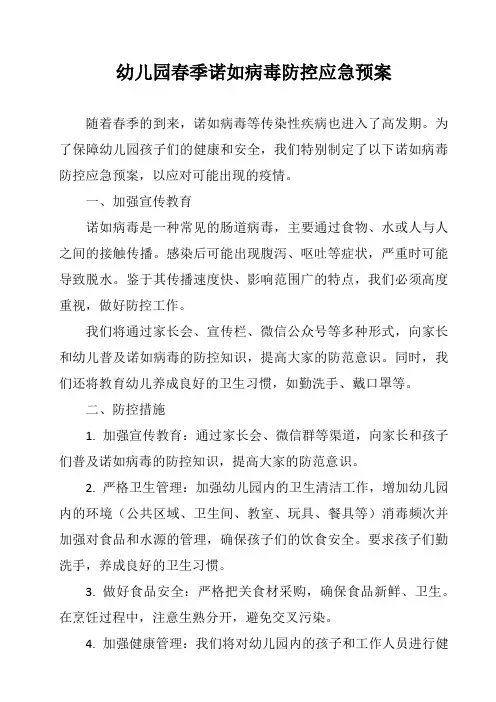 幼儿园春季诺如病毒防控应急预案

随着春季的到来，诺如病毒等传染性疾病也进入了高发期。为了保障幼儿园孩子们的健康和安全，我们特别制定了以下诺如病毒防控应急预案，以应对可能出现的疫情。

一、加强宣传教育

诺如病毒是一种常见的肠道病毒，主要通过食物、水或人与人之间的接触传播。感染后可能出现腹泻、呕吐等症状，严重时可能导致脱水。鉴于其传播速度快、影响范围广的特点，我们必须高度重视，做好防控工作。

我们将通过家长会、宣传栏、微信公众号等多种形式，向家长和幼儿普及诺如病毒的防控知识，提高大家的防范意识。同时，我们还将教育幼儿养成良好的卫生习惯，如勤洗手、戴口罩等。

二、防控措施

1. 加强宣传教育：通过家长会、微信群等渠道，向家长和孩子们普及诺如病毒的防控知识，提高大家的防范意识。

2. 严格卫生管理：加强幼儿园内的卫生清洁工作，增加幼儿园内的环境（公共区域、卫生间、教室、玩具、餐具等）消毒频次并加强对食品和水源的管理，确保孩子们的饮食安全。要求孩子们勤洗手，养成良好的卫生习惯。

3. 做好食品安全：严格把关食材采购，确保食品新鲜、卫生。在烹饪过程中，注意生熟分开，避免交叉污染。

4. 加强健康管理：我们将对幼儿园内的孩子和工作人员进行健